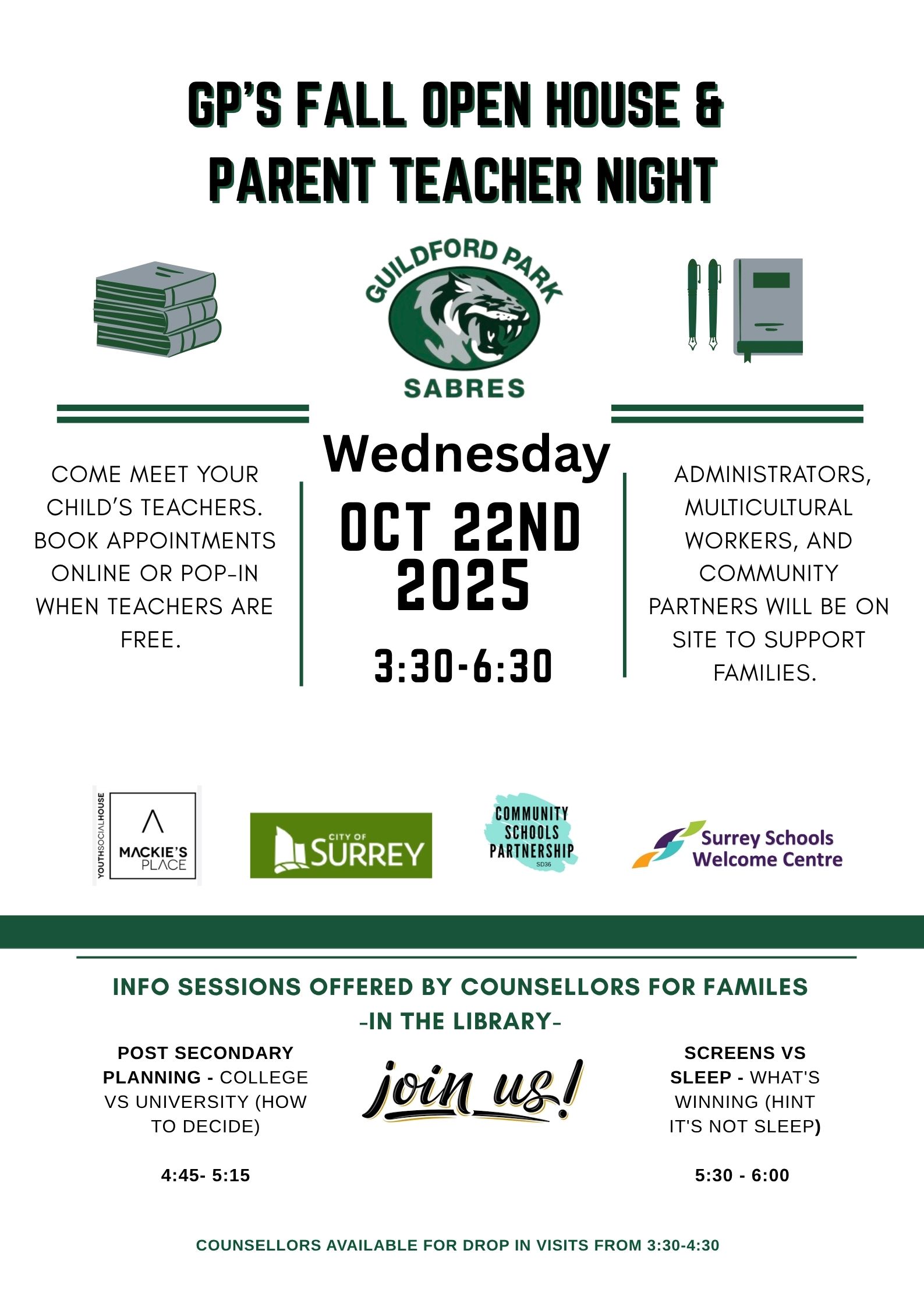 GP'S FALL OPEN HOUSE & PARENT TEACHER NIGHT

GUILDFORD PARK
SABRES

COME MEET YOUR CHILD'S TEACHERS. BOOK APPOINTMENTS ONLINE OR POP-IN WHEN TEACHERS ARE FREE.

Wednesday
OCT 22ND
2025
3:30-6:30

ADMINISTRATORS, MULTICULTURAL WORKERS, AND COMMUNITY PARTNERS WILL BE ON SITE TO SUPPORT FAMILIES.

YOUTHSOCIALHOUSE
MACKIE'S PLACE

CITY OF SURREY

COMMUNITY SCHOOLS PARTNERSHIP
SD36

Surrey Schools Welcome Centre

INFO SESSIONS OFFERED BY COUNSELLORS FOR FAMILES
-IN THE LIBRARY-

POST SECONDARY PLANNING - COLLEGE VS UNIVERSITY (HOW TO DECIDE)

4:45- 5:15

join us!

SCREENS VS SLEEP - WHAT'S WINNING (HINT IT'S NOT SLEEP)

5:30 - 6:00

COUNSELLORS AVAILABLE FOR DROP IN VISITS FROM 3:30-4:30